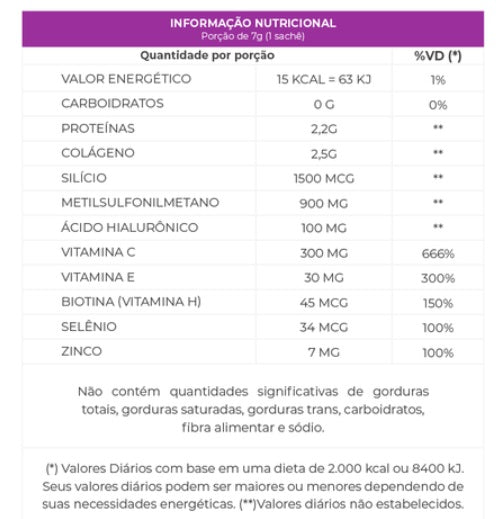 INFORMAÇÃO NUTRICIONAL
Porção de 7g (1 sachê)

| Quantidade por porção | | %VD (*) |
|---|---|---|
| VALOR ENERGÉTICO | 15 KCAL = 63 KJ | 1% |
| CARBOIDRATOS | 0 G | 0% |
| PROTEÍNAS | 2,2G | ** |
| COLÁGENO | 2,5G | ** |
| SILÍCIO | 1500 MCG | ** |
| METILSULFONILMETANO | 900 MG | ** |
| ÁCIDO HIALURÔNICO | 100 MG | ** |
| VITAMINA C | 300 MG | 666% |
| VITAMINA E | 30 MG | 300% |
| BIOTINA (VITAMINA H) | 45 MCG | 150% |
| SELÊNIO | 34 MCG | 100% |
| ZINCO | 7 MG | 100% |

Não contém quantidades significativas de gorduras totais, gorduras saturadas, gorduras trans, carboidratos, fibra alimentar e sódio.

(*) Valores Diários com base em uma dieta de 2.000 kcal ou 8400 kJ. Seus valores diários podem ser maiores ou menores dependendo de suas necessidades energéticas. (**)Valores diários não estabelecidos.